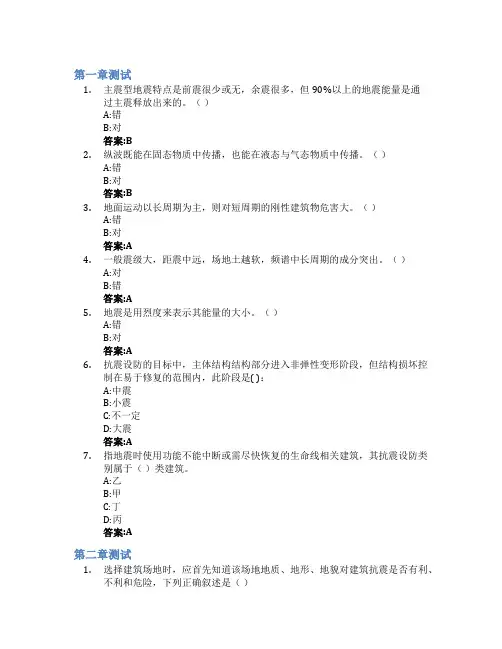 第一章测试

1. 主震型地震特点是前震很少或无，余震很多，但 90%以上的地震能量是通过主震释放出来的。（ ）
A:错
B:对
答案:B

2. 纵波既能在固态物质中传播，也能在液态与气态物质中传播。（ ）
A:错
B:对
答案:B

3. 地面运动以长周期为主，则对短周期的刚性建筑物危害大。（ ）
A:错
B:对
答案:A

4. 一般震级大，距震中远，场地土越软，频谱中长周期的成分突出。（ ）
A:对
B:错
答案:A

5. 地震是用烈度来表示其能量的大小。（ ）
A:错
B:对
答案:A

6. 抗震设防的目标中，主体结构结构部分进入非弹性变形阶段，但结构损坏控制在易于修复的范围内，此阶段是( )：
A:中震
B:小震
C:不一定
D:大震
答案:A

7. 指地震时使用功能不能中断或需尽快恢复的生命线相关建筑，其抗震设防类别属于（ ）类建筑。
A:乙
B:甲
C:丁
D:丙
答案:A

第二章测试

1. 选择建筑场地时，应首先知道该场地地质、地形、地貌对建筑抗震是否有利、不利和危险，下列正确叙述是（ ）